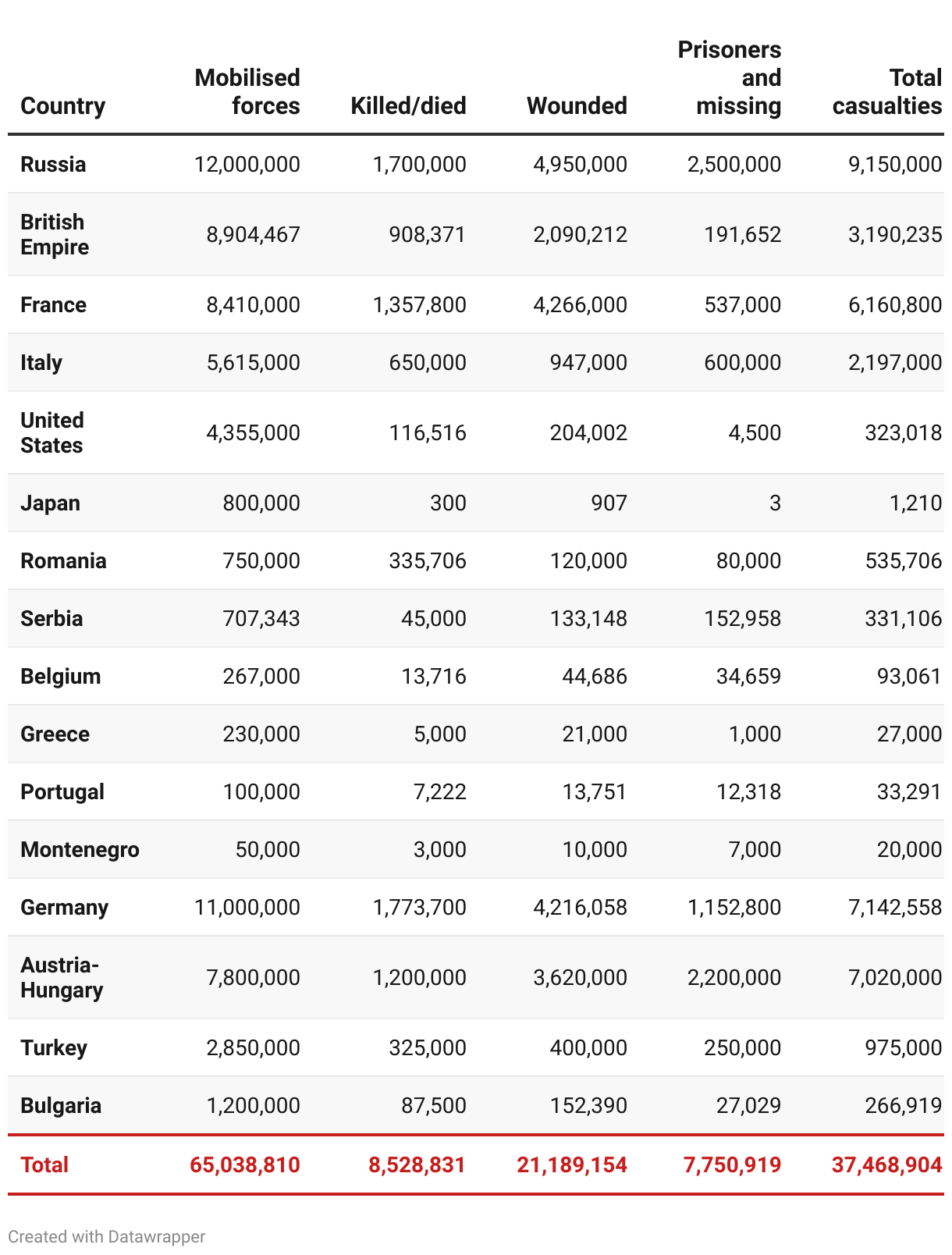 | Country | Mobilised forces | Killed/died | Wounded | Prisoners and missing | Total casualties |
|---|---|---|---|---|---|
| Russia | 12,000,000 | 1,700,000 | 4,950,000 | 2,500,000 | 9,150,000 |
| British Empire | 8,904,467 | 908,371 | 2,090,212 | 191,652 | 3,190,235 |
| France | 8,410,000 | 1,357,800 | 4,266,000 | 537,000 | 6,160,800 |
| Italy | 5,615,000 | 650,000 | 947,000 | 600,000 | 2,197,000 |
| United States | 4,355,000 | 116,516 | 204,002 | 4,500 | 323,018 |
| Japan | 800,000 | 300 | 907 | 3 | 1,210 |
| Romania | 750,000 | 335,706 | 120,000 | 80,000 | 535,706 |
| Serbia | 707,343 | 45,000 | 133,148 | 152,958 | 331,106 |
| Belgium | 267,000 | 13,716 | 44,686 | 34,659 | 93,061 |
| Greece | 230,000 | 5,000 | 21,000 | 1,000 | 27,000 |
| Portugal | 100,000 | 7,222 | 13,751 | 12,318 | 33,291 |
| Montenegro | 50,000 | 3,000 | 10,000 | 7,000 | 20,000 |
| Germany | 11,000,000 | 1,773,700 | 4,216,058 | 1,152,800 | 7,142,558 |
| Austria-Hungary | 7,800,000 | 1,200,000 | 3,620,000 | 2,200,000 | 7,020,000 |
| Turkey | 2,850,000 | 325,000 | 400,000 | 250,000 | 975,000 |
| Bulgaria | 1,200,000 | 87,500 | 152,390 | 27,029 | 266,919 |
| Total | 65,038,810 | 8,528,831 | 21,189,154 | 7,750,919 | 37,468,904 |

Created with Datawrapper